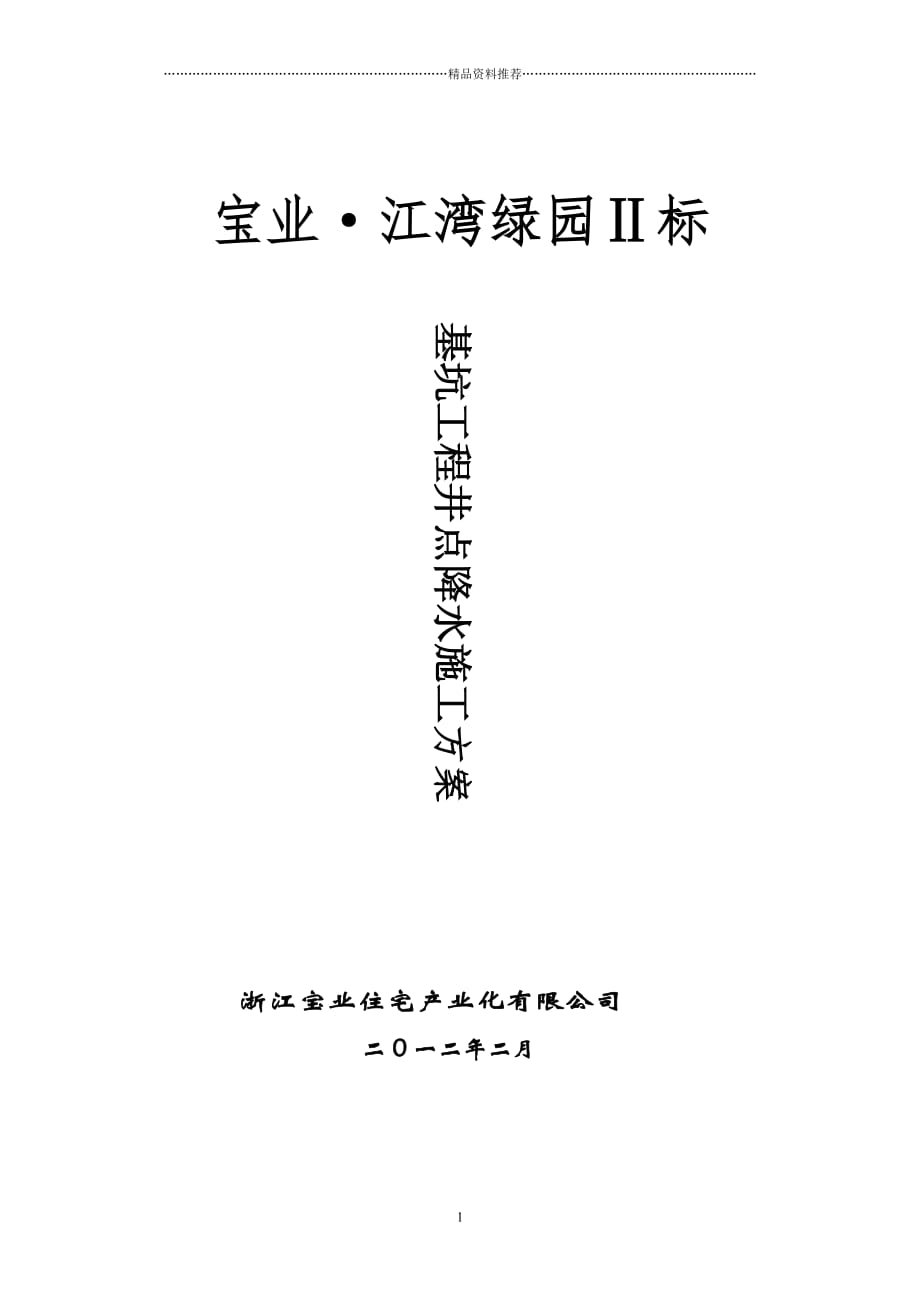 精品资料推荐

宝业·江湾绿园II标

基坑工程井点降水施工方案

浙江宝业住宅产业化有限公司

二〇一二年二月

1